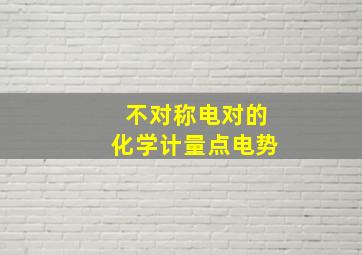 不对称电对的
化学计量点电势